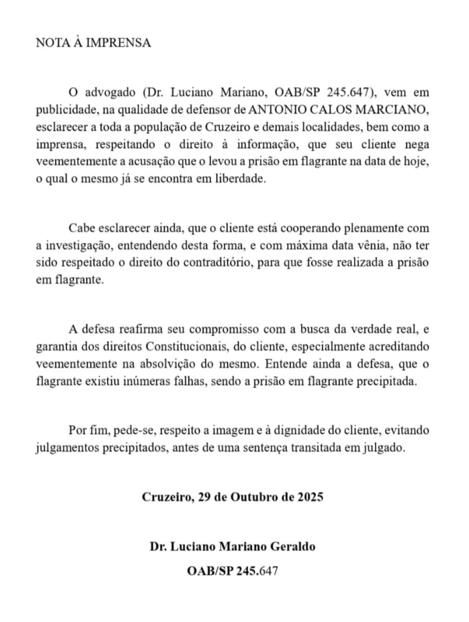 NOTA À IMPRENSA

O advogado (Dr. Luciano Mariano, OAB/SP 245.647), vem em publicidade, na qualidade de defensor de ANTONIO CALOS MARCIANO, esclarecer a toda a população de Cruzeiro e demais localidades, bem como a imprensa, respeitando o direito à informação, que seu cliente nega veementemente a acusação que o levou a prisão em flagrante na data de hoje, o qual o mesmo já se encontra em liberdade.

Cabe esclarecer ainda, que o cliente está cooperando plenamente com a investigação, entendendo desta forma, e com máxima data vênia, não ter sido respeitado o direito do contraditório, para que fosse realizada a prisão em flagrante.

A defesa reafirma seu compromisso com a busca da verdade real, e garantia dos direitos Constitucionais, do cliente, especialmente acreditando veementemente na absolvição do mesmo. Entende ainda a defesa, que o flagrante existiu inúmeras falhas, sendo a prisão em flagrante precipitada.

Por fim, pede-se, respeito a imagem e à dignidade do cliente, evitando julgamentos precipitados, antes de uma sentença transitada em julgado.

Cruzeiro, 29 de Outubro de 2025

Dr. Luciano Mariano Geraldo

OAB/SP 245.647